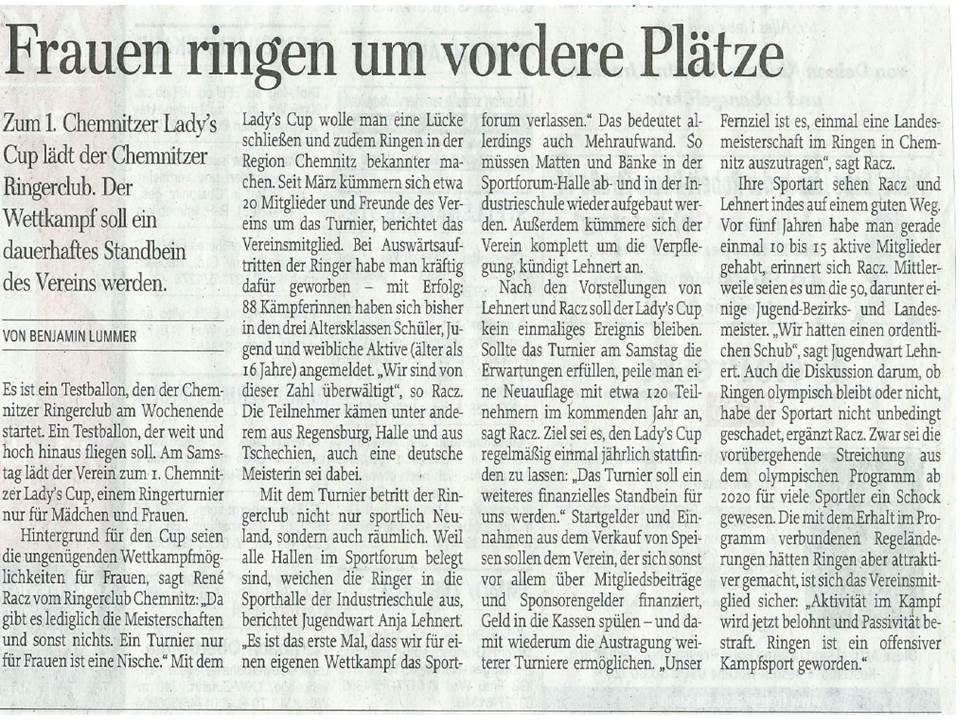 Frauen ringen um vordere Plätze

Zum 1. Chemnitzer Lady's Cup lädt der Chemnitzer Ringerclub. Der Wettkampf soll ein dauerhaftes Standbein des Vereins werden.

VON BENJAMIN LUMMER

Es ist ein Testballon, den der Chemnitzer Ringerclub am Wochenende startet. Ein Testballon, der weit und hoch hinaus fliegen soll. Am Samstag lädt der Verein zum 1. Chemnitzer Lady's Cup, einem Ringerturnier nur für Mädchen und Frauen.

Hintergrund für den Cup seien die ungenügenden Wettkampfmöglichkeiten für Frauen, sagt René Racz vom Ringerclub Chemnitz: „Da gibt es lediglich die Meisterschaften und sonst nichts. Ein Turnier nur für Frauen ist eine Nische." Mit dem Lady's Cup wolle man eine Lücke schließen und zudem Ringen in der Region Chemnitz bekannter machen. Seit März kümmern sich etwa 20 Mitglieder und Freunde des Vereins um das Turnier, berichtet das Vereinsmitglied. Bei Auswärtsauftritten der Ringer habe man kräftig dafür geworben – mit Erfolg: 88 Kämpferinnen haben sich bisher in den drei Altersklassen Schüler, Jugend und weibliche Aktive (älter als 16 Jahre) angemeldet. „Wir sind von dieser Zahl überwältigt", so Racz. Die Teilnehmer kämen unter anderem aus Regensburg, Halle und aus Tschechien, auch eine deutsche Meisterin sei dabei.

Mit dem Turnier betritt der Ringerclub nicht nur sportlich Neuland, sondern auch räumlich. Weil alle Hallen im Sportforum belegt sind, weichen die Ringer in die Sporthalle der Industrieschule aus, berichtet Jugendwart Anja Lehnert. „Es ist das erste Mal, dass wir für einen eigenen Wettkampf das Sportforum verlassen." Das bedeutet allerdings auch Mehraufwand. So müssen Matten und Bänke in der Sportforum-Halle ab- und in der Industrieschule wieder aufgebaut werden. Außerdem kümmere sich der Verein komplett um die Verpflegung, kündigt Lehnert an.

Nach den Vorstellungen von Lehnert und Racz soll der Lady's Cup kein einmaliges Ereignis bleiben. Sollte das Turnier am Samstag die Erwartungen erfüllen, peile man eine Neuauflage mit etwa 120 Teilnehmern im kommenden Jahr an, sagt Racz. Ziel sei es, den Lady's Cup regelmäßig einmal jährlich stattfinden zu lassen: „Das Turnier soll ein weiteres finanzielles Standbein für uns werden." Startgelder und Einnahmen aus dem Verkauf von Speisen sollen dem Verein, der sich sonst vor allem über Mitgliedsbeiträge und Sponsorengelder finanziert, Geld in die Kassen spülen – und damit wiederum die Austragung weiterer Turniere ermöglichen. „Unser Fernziel ist es, einmal eine Landesmeisterschaft im Ringen in Chemnitz auszutragen", sagt Racz.

Ihre Sportart sehen Racz und Lehnert indes auf einem guten Weg. Vor fünf Jahren habe man gerade einmal 10 bis 15 aktive Mitglieder gehabt, erinnert sich Racz. Mittlerweile seien es um die 50, darunter einige Jugend-Bezirks- und Landesmeister. „Wir hatten einen ordentlichen Schub", sagt Jugendwart Lehnert. Auch die Diskussion darum, ob Ringen olympisch bleibt oder nicht, habe der Sportart nicht unbedingt geschadet, ergänzt Racz. Zwar sei die vorübergehende Streichung aus dem olympischen Programm ab 2020 für viele Sportler ein Schock gewesen. Die mit dem Erhalt im Programm verbundenen Regeländerungen hätten Ringen aber attraktiver gemacht, ist sich das Vereinsmitglied sicher: „Aktivität im Kampf wird jetzt belohnt und Passivität bestraft. Ringen ist ein offensiver Kampfsport geworden."